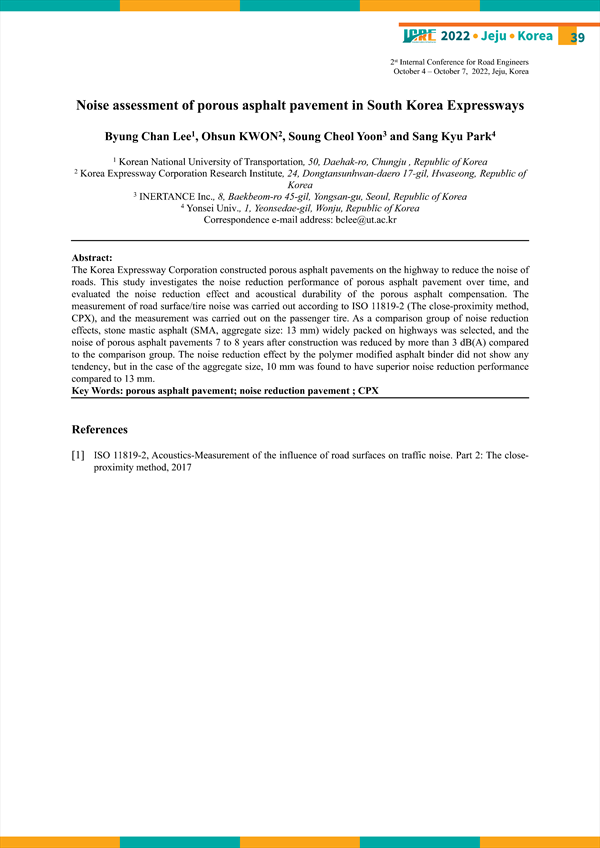 ICRE 2022 • Jeju • Korea 39

2nd Internal Conference for Road Engineers
October 4 – October 7, 2022, Jeju, Korea

Noise assessment of porous asphalt pavement in South Korea Expressways

Byung Chan Lee$^1$, Ohsun KWON$^2$, Soung Cheol Yoon$^3$ and Sang Kyu Park$^4$

$^1$ Korean National University of Transportation, 50, Daehak-ro, Chungju , Republic of Korea
$^2$ Korea Expressway Corporation Research Institute, 24, Dongtansunhwan-daero 17-gil, Hwaseong, Republic of Korea
$^3$ INERTANCE Inc., 8, Baekbeom-ro 45-gil, Yongsan-gu, Seoul, Republic of Korea
$^4$ Yonsei Univ., 1, Yeonsedae-gil, Wonju, Republic of Korea
Correspondence e-mail address: bclee@ut.ac.kr

Abstract:
The Korea Expressway Corporation constructed porous asphalt pavements on the highway to reduce the noise of roads. This study investigates the noise reduction performance of porous asphalt pavement over time, and evaluated the noise reduction effect and acoustical durability of the porous asphalt compensation. The measurement of road surface/tire noise was carried out according to ISO 11819-2 (The close-proximity method, CPX), and the measurement was carried out on the passenger tire. As a comparison group of noise reduction effects, stone mastic asphalt (SMA, aggregate size: 13 mm) widely packed on highways was selected, and the noise of porous asphalt pavements 7 to 8 years after construction was reduced by more than 3 dB(A) compared to the comparison group. The noise reduction effect by the polymer modified asphalt binder did not show any tendency, but in the case of the aggregate size, 10 mm was found to have superior noise reduction performance compared to 13 mm.
Key Words: porous asphalt pavement; noise reduction pavement ; CPX

References

[1] ISO 11819-2, Acoustics-Measurement of the influence of road surfaces on traffic noise. Part 2: The close-proximity method, 2017